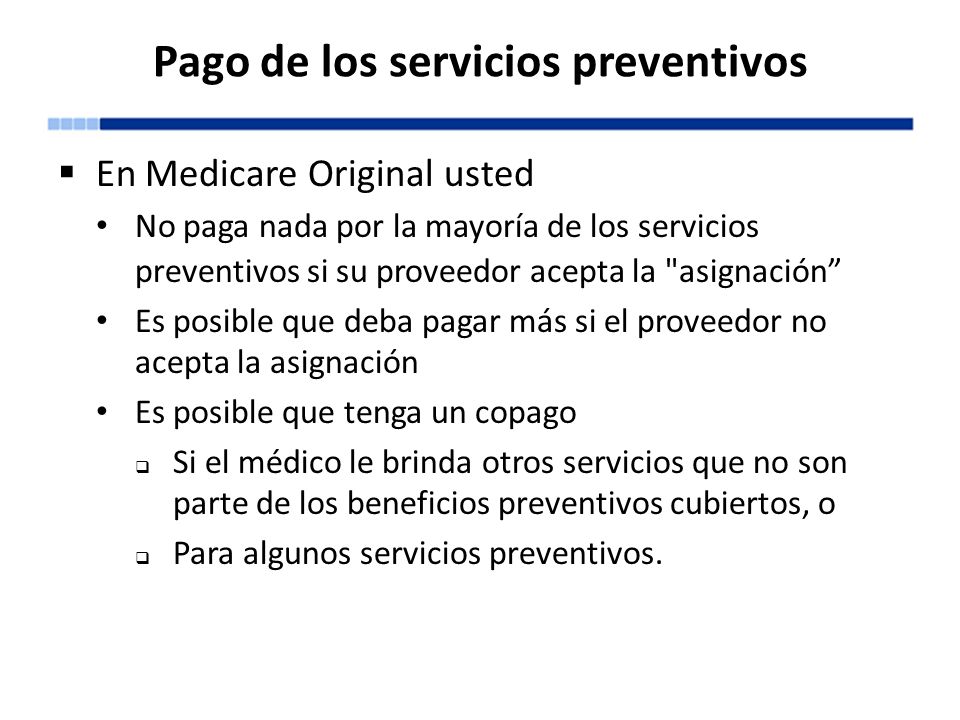 Pago de los servicios preventivos

▪ En Medicare Original usted
• No paga nada por la mayoría de los servicios preventivos si su proveedor acepta la "asignación”
• Es posible que deba pagar más si el proveedor no acepta la asignación
• Es posible que tenga un copago
❑ Si el médico le brinda otros servicios que no son parte de los beneficios preventivos cubiertos, o
❑ Para algunos servicios preventivos.